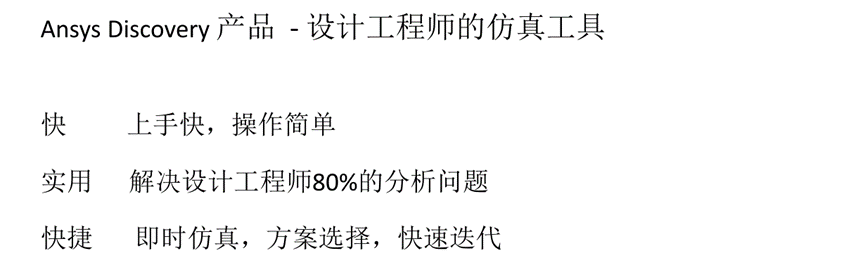 Ansys Discovery 产品 - 设计工程师的仿真工具

快 上手快，操作简单

实用 解决设计工程师80%的分析问题

快捷 即时仿真，方案选择，快速迭代